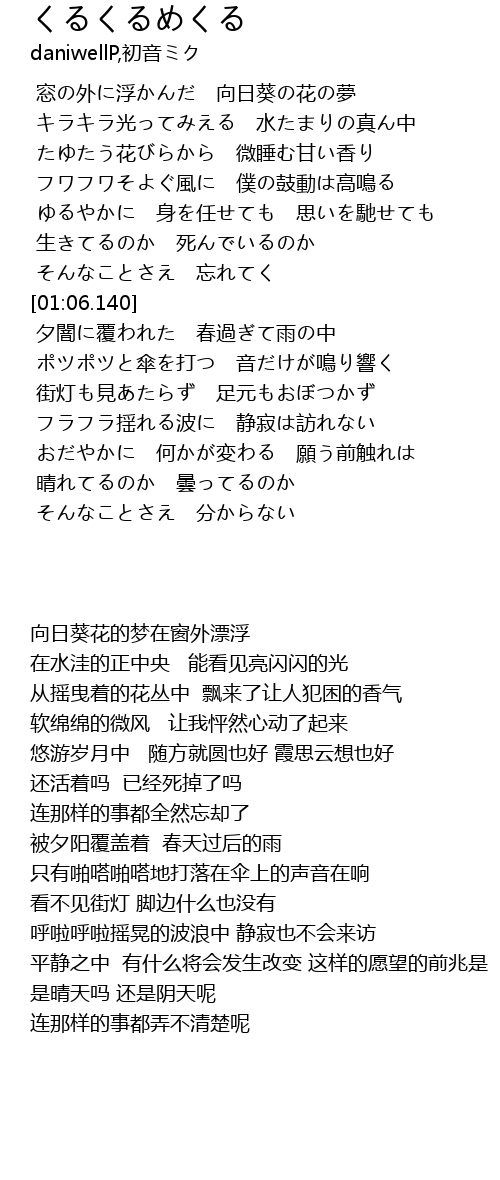 くるくるめくる
daniwellP,初音ミク

窓の外に浮かんだ　向日葵の花の夢
キラキラ光ってみえる　水たまりの真ん中
たゆたう花びらから　微睡む甘い香り
フワフワそよぐ風に　僕の鼓動は高鳴る
ゆるやかに　身を任せても　思いを馳せても
生きてるのか　死んでいるのか
そんなことさえ　忘れてく
[01:06.140]
夕闇に覆われた　春過ぎて雨の中
ポツポツと傘を打つ　音だけが鳴り響く
街灯も見あたらず　足元もおぼつかず
フラフラ揺れる波に　静寂は訪れない
おだやかに　何かが変わる　願う前触れは
晴れてるのか　曇ってるのか
そんなことさえ　分からない

向日葵花的梦在窗外漂浮
在水洼的正中央　能看见亮闪闪的光
从摇曳着的花丛中　飘来了让人犯困的香气
软绵绵的微风　让我怦然心动了起来
悠游岁月中　随方就圆也好 霞思云想也好
还活着吗　已经死掉了吗
连那样的事都全然忘却了
被夕阳覆盖着　春天过后的雨
只有啪嗒啪嗒地打落在伞上的声音在响
看不见街灯 脚边什么也没有
呼啦呼啦摇晃的波浪中 静寂也不会来访
平静之中　有什么将会发生改变 这样的愿望的前兆是
是晴天吗 还是阴天呢
连那样的事都弄不清楚呢